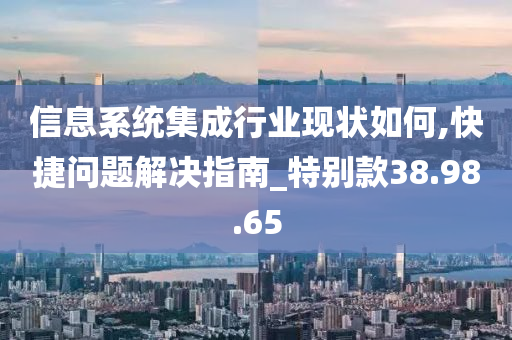 信息系统集成行业现状如何,快捷问题解决指南_特别款38.98.65